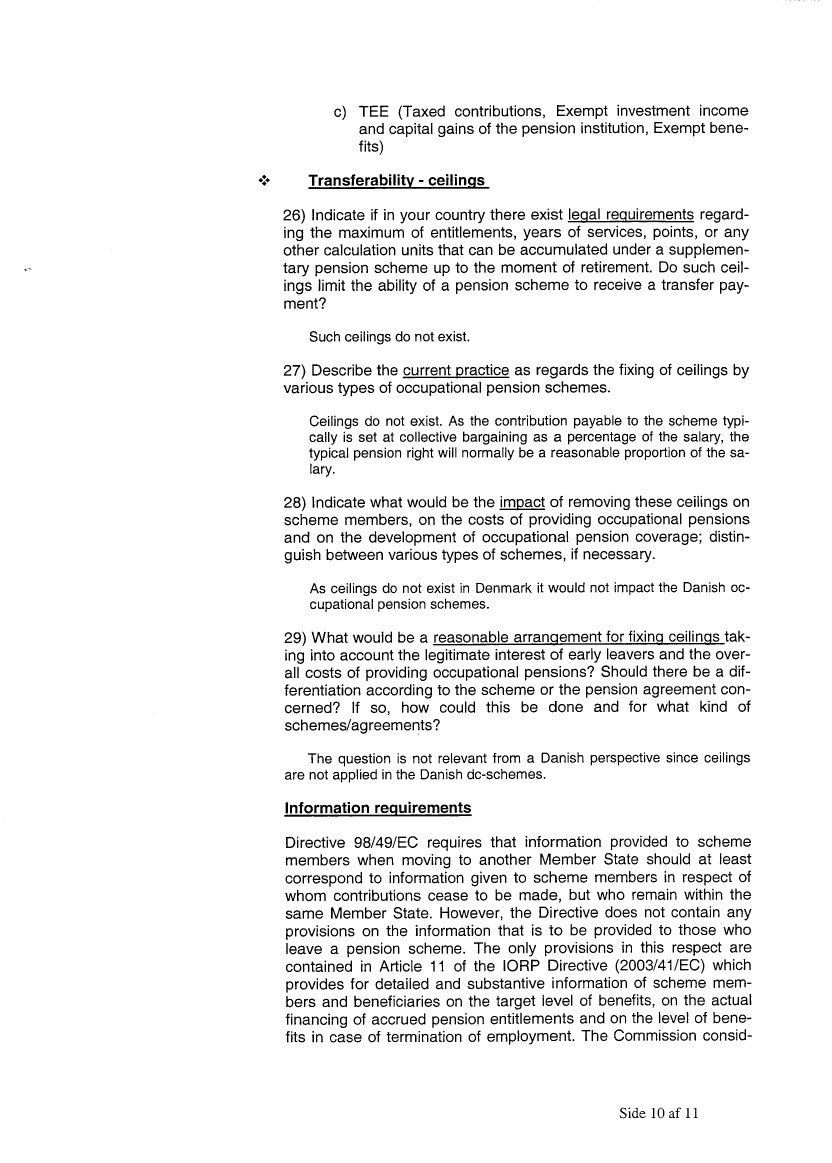 c) TEE (Taxed contributions, Exempt investment income and capital gains of the pension institution, Exempt benefits)

❖ Transferability - ceilings

26) Indicate if in your country there exist legal requirements regarding the maximum of entitlements, years of services, points, or any other calculation units that can be accumulated under a supplementary pension scheme up to the moment of retirement. Do such ceilings limit the ability of a pension scheme to receive a transfer payment?

Such ceilings do not exist.

27) Describe the current practice as regards the fixing of ceilings by various types of occupational pension schemes.

Ceilings do not exist. As the contribution payable to the scheme typically is set at collective bargaining as a percentage of the salary, the typical pension right will normally be a reasonable proportion of the salary.

28) Indicate what would be the impact of removing these ceilings on scheme members, on the costs of providing occupational pensions and on the development of occupational pension coverage; distinguish between various types of schemes, if necessary.

As ceilings do not exist in Denmark it would not impact the Danish occupational pension schemes.

29) What would be a reasonable arrangement for fixing ceilings taking into account the legitimate interest of early leavers and the overall costs of providing occupational pensions? Should there be a differentiation according to the scheme or the pension agreement concerned? If so, how could this be done and for what kind of schemes/agreements?

The question is not relevant from a Danish perspective since ceilings are not applied in the Danish dc-schemes.

Information requirements

Directive 98/49/EC requires that information provided to scheme members when moving to another Member State should at least correspond to information given to scheme members in respect of whom contributions cease to be made, but who remain within the same Member State. However, the Directive does not contain any provisions on the information that is to be provided to those who leave a pension scheme. The only provisions in this respect are contained in Article 11 of the IORP Directive (2003/41/EC) which provides for detailed and substantive information of scheme members and beneficiaries on the target level of benefits, on the actual financing of accrued pension entitlements and on the level of benefits in case of termination of employment. The Commission consid-

Side 10 af 11